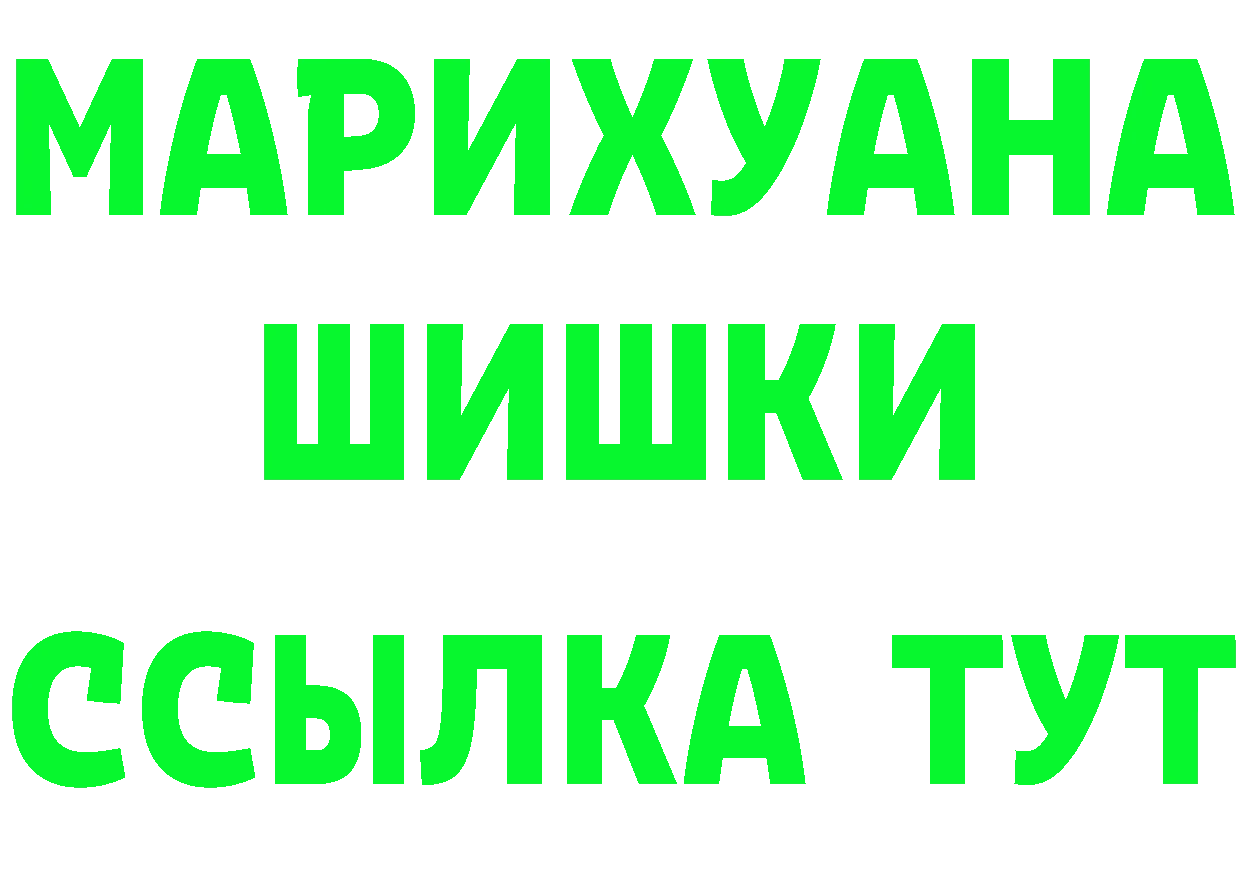 МАРИХУАНА
ШИШКИ
ССЫЛКА ТУТ